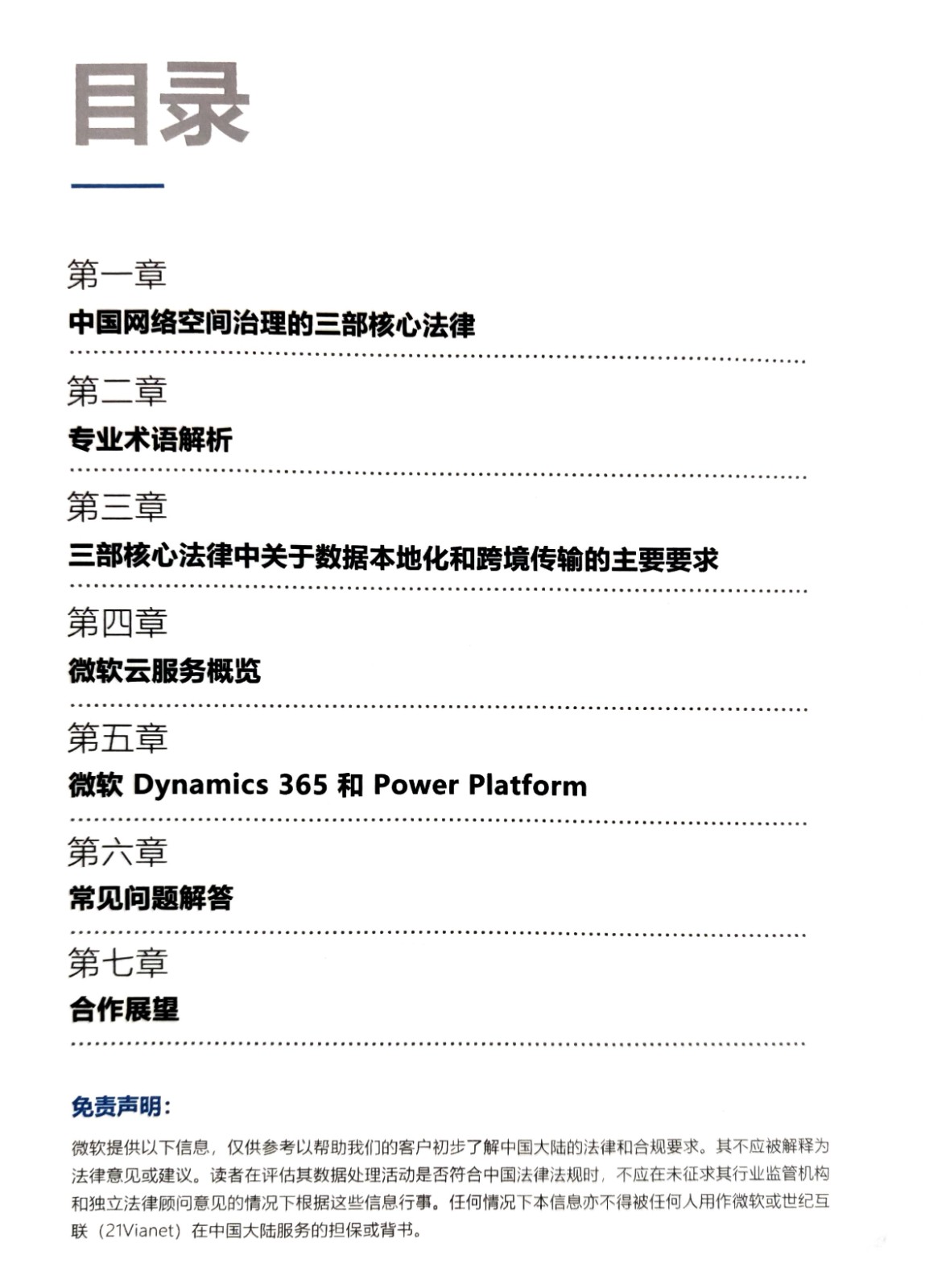 目录

第一章
中国网络空间治理的三部核心法律

第二章
专业术语解析

第三章
三部核心法律中关于数据本地化和跨境传输的主要要求

第四章
微软云服务概览

第五章
微软 Dynamics 365 和 Power Platform

第六章
常见问题解答

第七章
合作展望

免责声明：

微软提供以下信息，仅供参考以帮助我们的客户初步了解中国大陆的法律和合规要求。其不应被解释为法律意见或建议。读者在评估其数据处理活动是否符合中国法律法规时，不应在未征求其行业监管机构和独立法律顾问意见的情况下根据这些信息行事。任何情况下本信息亦不得被任何人用作微软或世纪互联（21Vianet）在中国大陆服务的担保或背书。